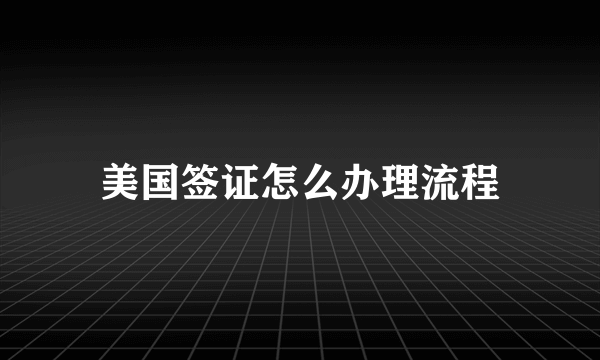 美国签证怎么办理流程